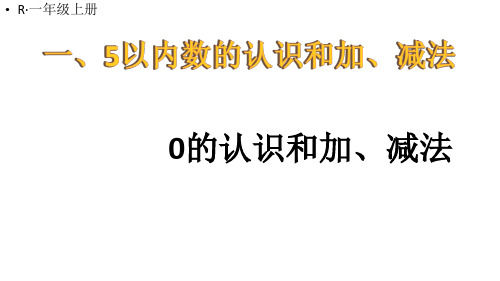 • R·一年级上册

一、5以内数的认识和加、减法

0的认识和加、减法